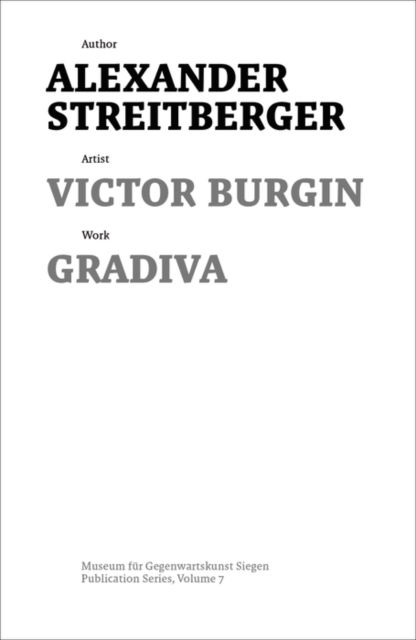 Author
ALEXANDER STREITBERGER

Artist
VICTOR BURGIN

Work
GRADIVA

Museum für Gegenwartskunst Siegen
Publication Series, Volume 7